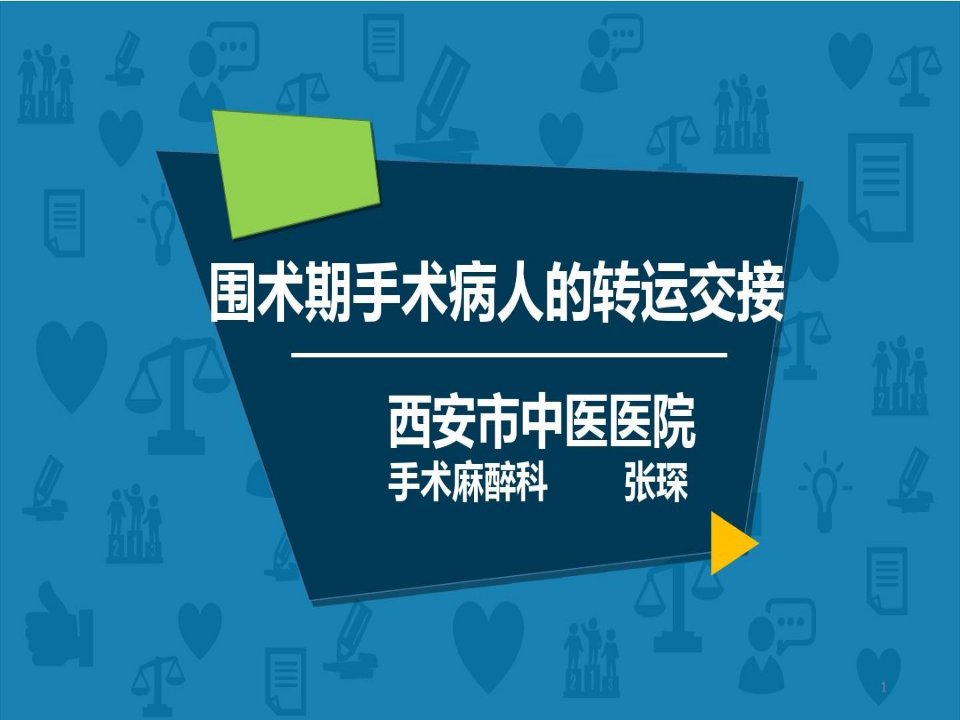 围术期手术病人的转运交接

西安市中医医院
手术麻醉科　　张琛

1